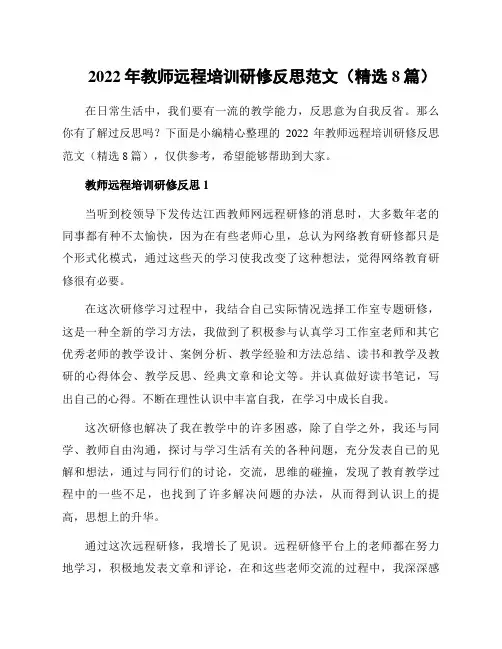 2022 年教师远程培训研修反思范文（精选 8 篇）

在日常生活中，我们要有一流的教学能力，反思意为自我反省。那么你有了解过反思吗？下面是小编精心整理的 2022 年教师远程培训研修反思范文（精选 8 篇），仅供参考，希望能够帮助到大家。

教师远程培训研修反思 1

当听到校领导下发传达江西教师网远程研修的消息时，大多数年老的同事都有种不太愉快，因为在有些老师心里，总认为网络教育研修都只是个形式化模式，通过这些天的学习使我改变了这种想法，觉得网络教育研修很有必要。

在这次研修学习过程中，我结合自己实际情况选择工作室专题研修，这是一种全新的学习方法，我做到了积极参与认真学习工作室老师和其它优秀老师的教学设计、案例分析、教学经验和方法总结、读书和教学及教研的心得体会、教学反思、经典文章和论文等。并认真做好读书笔记，写出自己的心得。不断在理性认识中丰富自我，在学习中成长自我。

这次研修也解决了我在教学中的许多困惑，除了自学之外，我还与同学、教师自由沟通，探讨与学习生活有关的各种问题，充分发表自己的见解和想法，通过与同行们的讨论，交流，思维的碰撞，发现了教育教学过程中的一些不足，也找到了许多解决问题的办法，从而得到认识上的提高，思想上的升华。

通过这次远程研修，我增长了见识。远程研修平台上的老师都在努力地学习，积极地发表文章和评论，在和这些老师交流的过程中，我深深感